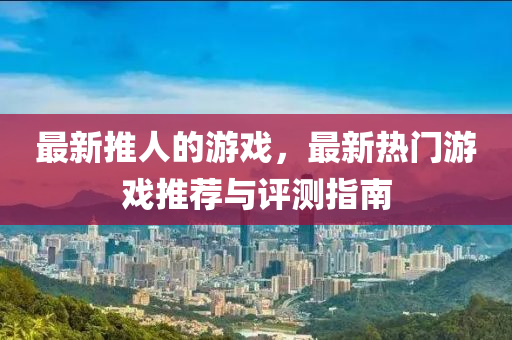 最新推人的游戏，最新热门游戏推荐与评测指南